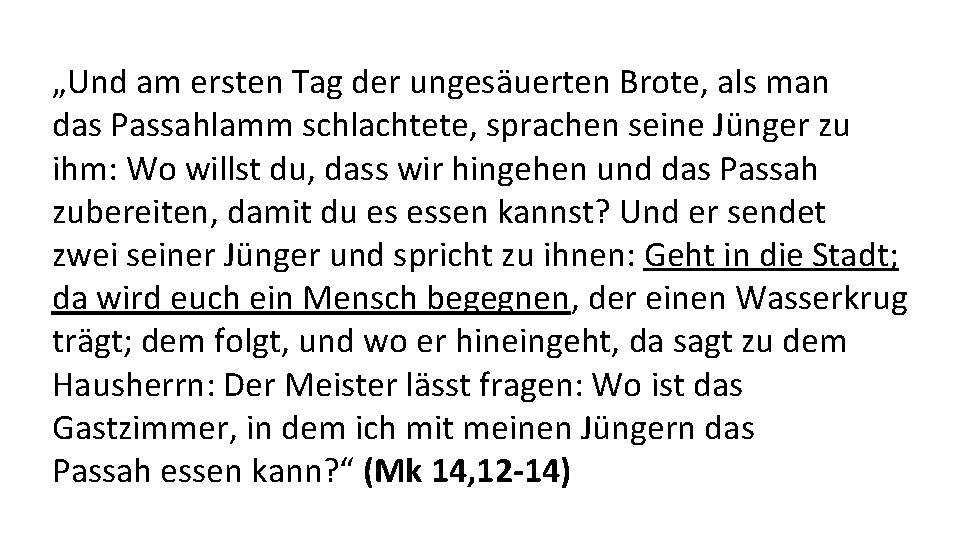 „Und am ersten Tag der ungesäuerten Brote, als man das Passahlamm schlachtete, sprachen seine Jünger zu ihm: Wo willst du, dass wir hingehen und das Passah zubereiten, damit du es essen kannst? Und er sendet zwei seiner Jünger und spricht zu ihnen: Geht in die Stadt; da wird euch ein Mensch begegnen, der einen Wasserkrug trägt; dem folgt, und wo er hineingeht, da sagt zu dem Hausherrn: Der Meister lässt fragen: Wo ist das Gastzimmer, in dem ich mit meinen Jüngern das Passah essen kann?“ (Mk 14,12-14)